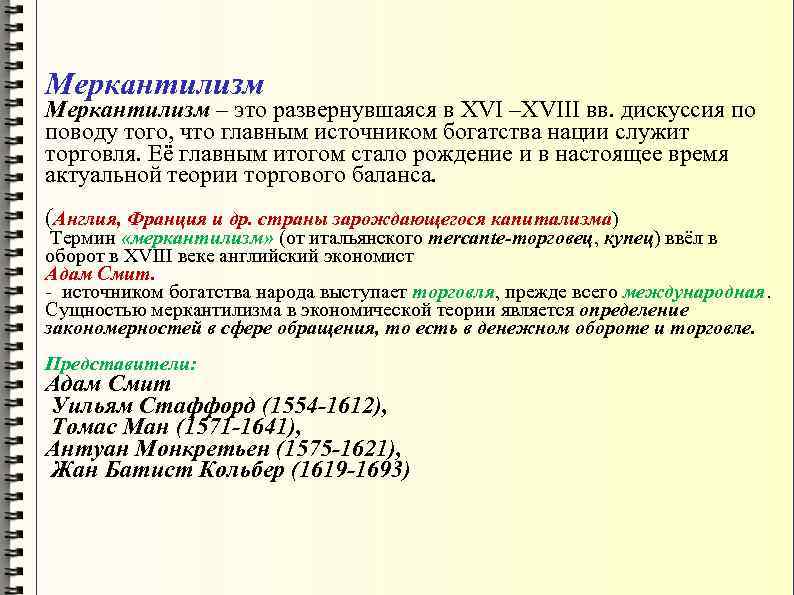 Меркантилизм

Меркантилизм – это развернувшаяся в XVI –XVIII вв. дискуссия по поводу того, что главным источником богатства нации служит торговля. Её главным итогом стало рождение и в настоящее время актуальной теории торгового баланса.

(Англия, Франция и др. страны зарождающегося капитализма)
Термин «меркантилизм» (от итальянского mercante-торговец, купец) ввёл в оборот в XVIII веке английский экономист
Адам Смит.
- источником богатства народа выступает торговля, прежде всего международная.
Сущностью меркантилизма в экономической теории является определение закономерностей в сфере обращения, то есть в денежном обороте и торговле.

Представители:
Адам Смит
Уильям Стаффорд (1554-1612),
Томас Ман (1571-1641),
Антуан Монкретьен (1575-1621),
Жан Батист Кольбер (1619-1693)